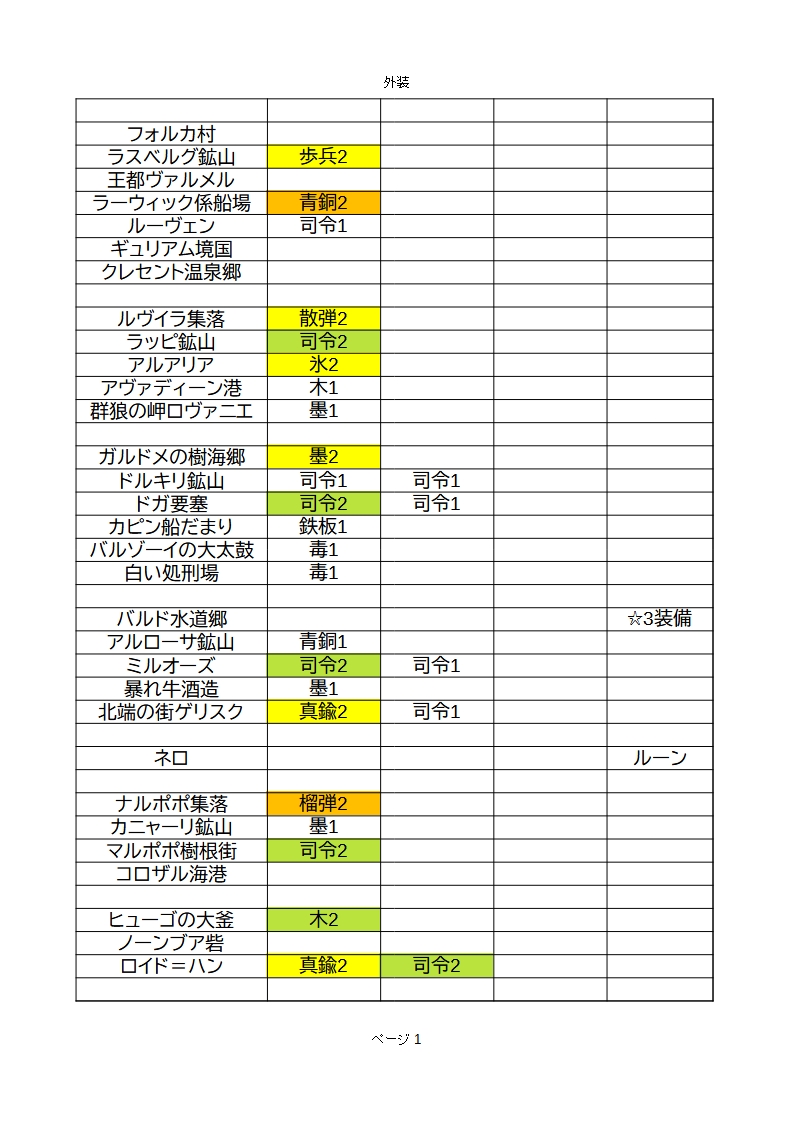 外装

| | | | | |
|---|---|---|---|---|
| フォルカ村 | | | | |
| ラスベルグ鉱山 | 歩兵2 | | | |
| 王都ヴァルメル | | | | |
| ラーウィック係船場 | 青銅2 | | | |
| ルーヴェン | 司令1 | | | |
| ギュリアム境国 | | | | |
| クレセント温泉郷 | | | | |
| | | | | |
| ルヴイラ集落 | 散弾2 | | | |
| ラッピ鉱山 | 司令2 | | | |
| アルアリア | 氷2 | | | |
| アヴァディーン港 | 木1 | | | |
| 群狼の岬ロヴァニエ | 墨1 | | | |
| | | | | |
| ガルドメの樹海郷 | 墨2 | | | |
| ドルキリ鉱山 | 司令1 | 司令1 | | |
| ドガ要塞 | 司令2 | 司令1 | | |
| カピン船だまり | 鉄板1 | | | |
| バルゾーイの大太鼓 | 毒1 | | | |
| 白い処刑場 | 毒1 | | | |
| | | | | |
| バルド水道郷 | | | | ☆3装備 |
| アルローサ鉱山 | 青銅1 | | | |
| ミルオーズ | 司令2 | 司令1 | | |
| 暴れ牛酒造 | 墨1 | | | |
| 北端の街ゲリスク | 真鍮2 | 司令1 | | |
| | | | | |
| ネロ | | | | ルーン |
| | | | | |
| ナルポポ集落 | 榴弾2 | | | |
| カニャーリ鉱山 | 墨1 | | | |
| マルポポ樹根街 | 司令2 | | | |
| コロザル海港 | | | | |
| | | | | |
| ヒューゴの大釜 | 木2 | | | |
| ノーンブア砦 | | | | |
| ロイド＝ハン | 真鍮2 | 司令2 | | |
| | | | | |

ページ 1